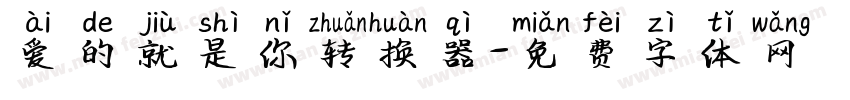 ài de jiù shì nǐ zhuǎnhuàn qì miǎn fèi zì tǐ wǎng
爱的就是你转换器-免费字体网